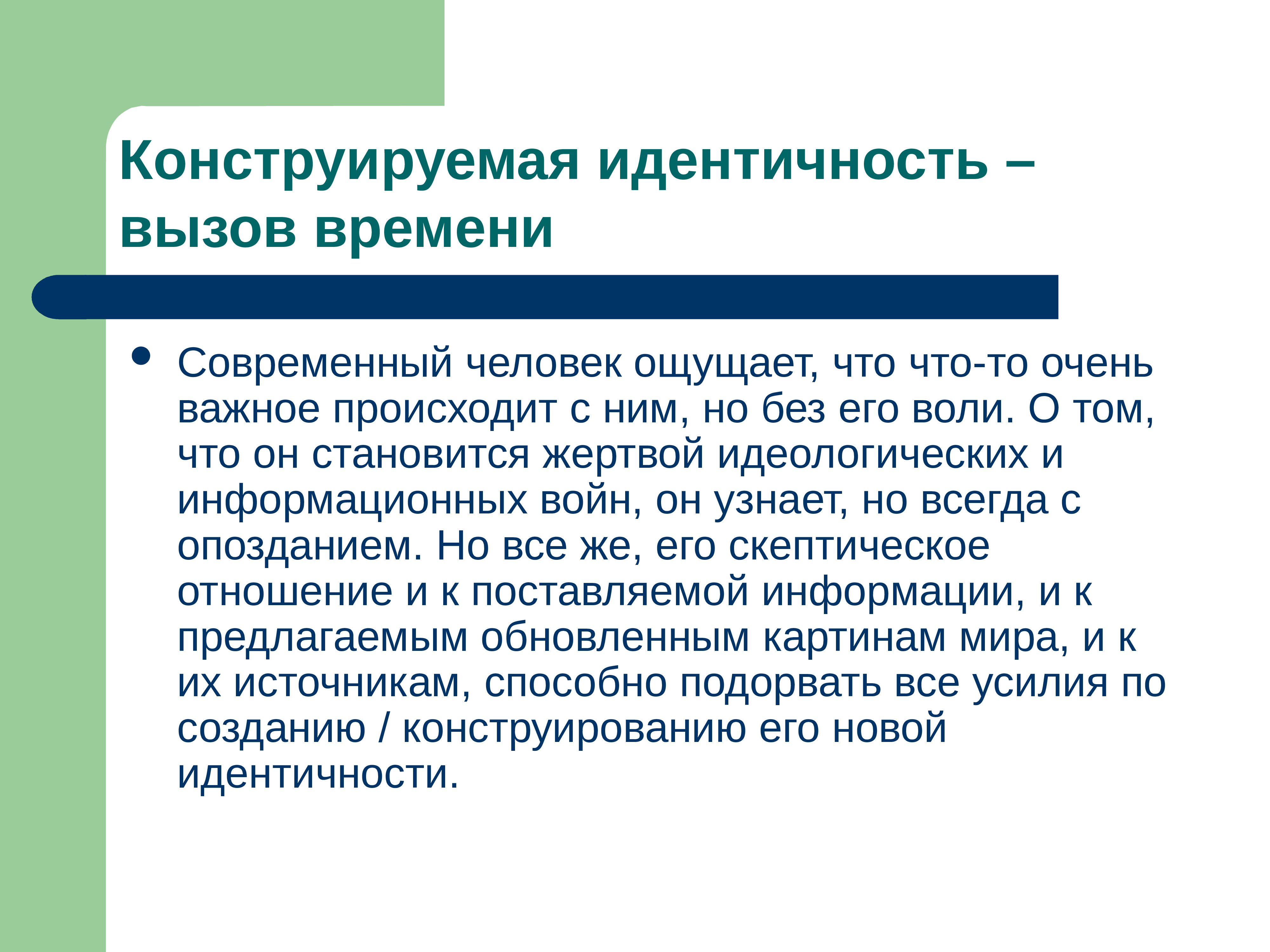 Конструируемая идентичность – вызов времени

• Современный человек ощущает, что что-то очень важное происходит с ним, но без его воли. О том, что он становится жертвой идеологических и информационных войн, он узнает, но всегда с опозданием. Но все же, его скептическое отношение и к поставляемой информации, и к предлагаемым обновленным картинам мира, и к их источникам, способно подорвать все усилия по созданию / конструированию его новой идентичности.